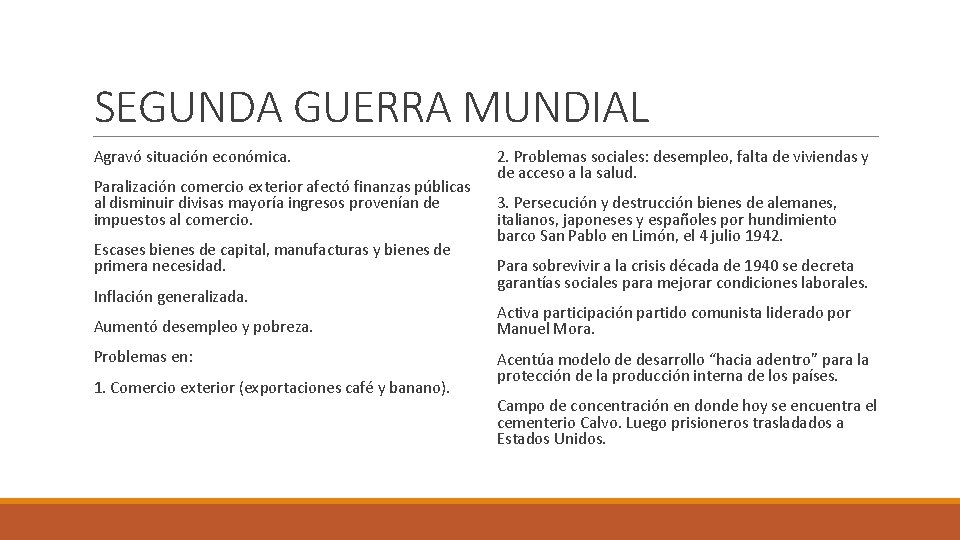 SEGUNDA GUERRA MUNDIAL

Agravó situación económica.

Paralización comercio exterior afectó finanzas públicas al disminuir divisas mayoría ingresos provenían de impuestos al comercio.

Escases bienes de capital, manufacturas y bienes de primera necesidad.

Inflación generalizada.

Aumentó desempleo y pobreza.

Problemas en:

1. Comercio exterior (exportaciones café y banano).

2. Problemas sociales: desempleo, falta de viviendas y de acceso a la salud.

3. Persecución y destrucción bienes de alemanes, italianos, japoneses y españoles por hundimiento barco San Pablo en Limón, el 4 julio 1942.

Para sobrevivir a la crisis década de 1940 se decreta garantías sociales para mejorar condiciones laborales.

Activa participación partido comunista liderado por Manuel Mora.

Acentúa modelo de desarrollo “hacia adentro” para la protección de la producción interna de los países.

Campo de concentración en donde hoy se encuentra el cementerio Calvo. Luego prisioneros trasladados a Estados Unidos.